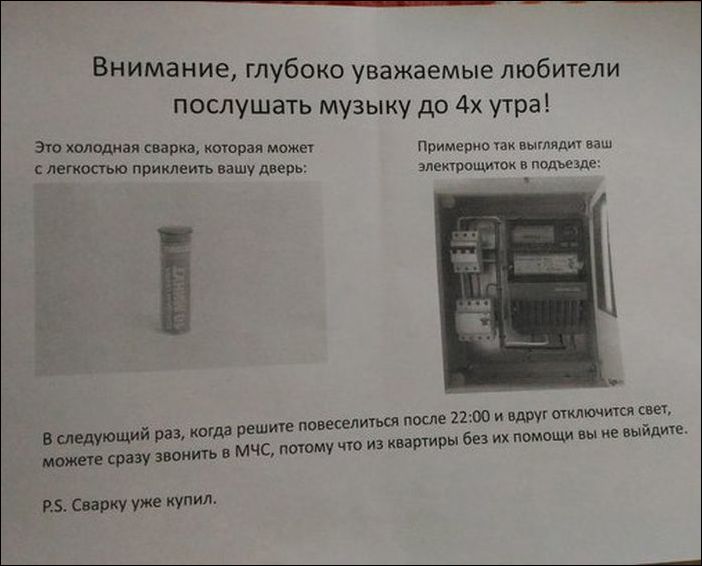 Внимание, глубоко уважаемые любители послушать музыку до 4х утра!

Это холодная сварка, которая может с легкостью приклеить вашу дверь:

Примерно так выглядит ваш электрощиток в подъезде:

В следующий раз, когда решите повеселиться после 22:00 и вдруг отключится свет, можете сразу звонить в МЧС, потому что из квартиры без их помощи вы не выйдите.

P.S. Сварку уже купил.